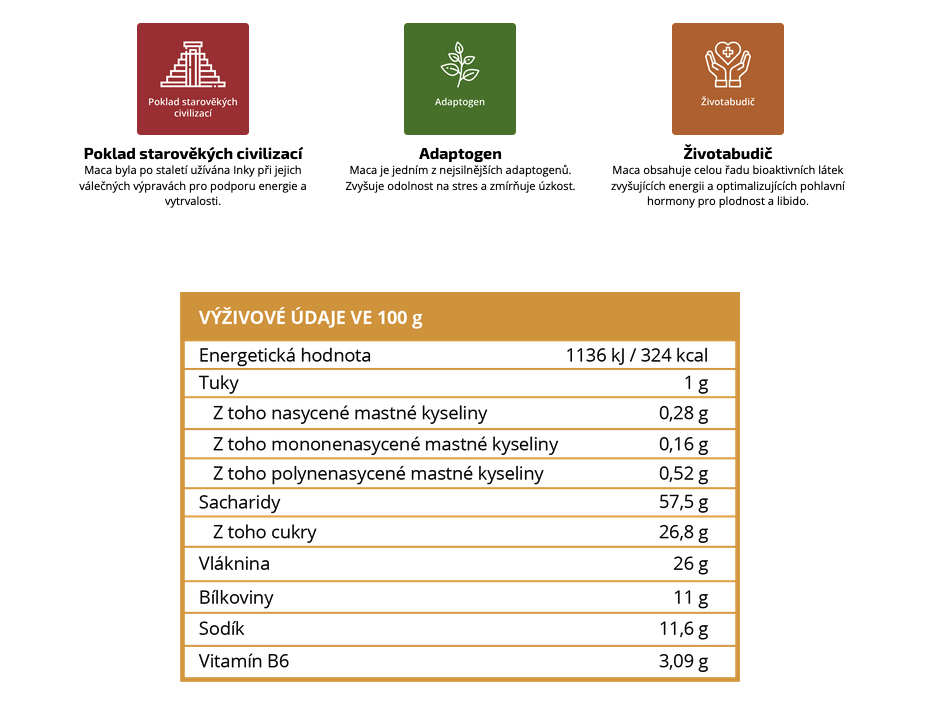 Poklad starověkých civilizací

Poklad starověkých civilizací
Maca byla po staletí užívána Inky při jejich válečných výpravách pro podporu energie a vytrvalosti.

Adaptogen

Adaptogen
Maca je jedním z nejsilnějších adaptogenů. Zvyšuje odolnost na stres a zmírňuje úzkost.

Životabudič

Životabudič
Maca obsahuje celou řadu bioaktivních látek zvyšujících energii a optimalizujících pohlavní hormony pro plodnost a libido.

| VÝŽIVOVÉ ÚDAJE VE 100 g | |
|---|---|
| Energetická hodnota | 1136 kJ / 324 kcal |
| Tuky | 1 g |
| Z toho nasycené mastné kyseliny | 0,28 g |
| Z toho mononenasycené mastné kyseliny | 0,16 g |
| Z toho polynenasycené mastné kyseliny | 0,52 g |
| Sacharidy | 57,5 g |
| Z toho cukry | 26,8 g |
| Vláknina | 26 g |
| Bílkoviny | 11 g |
| Sodík | 11,6 g |
| Vitamín B6 | 3,09 g |